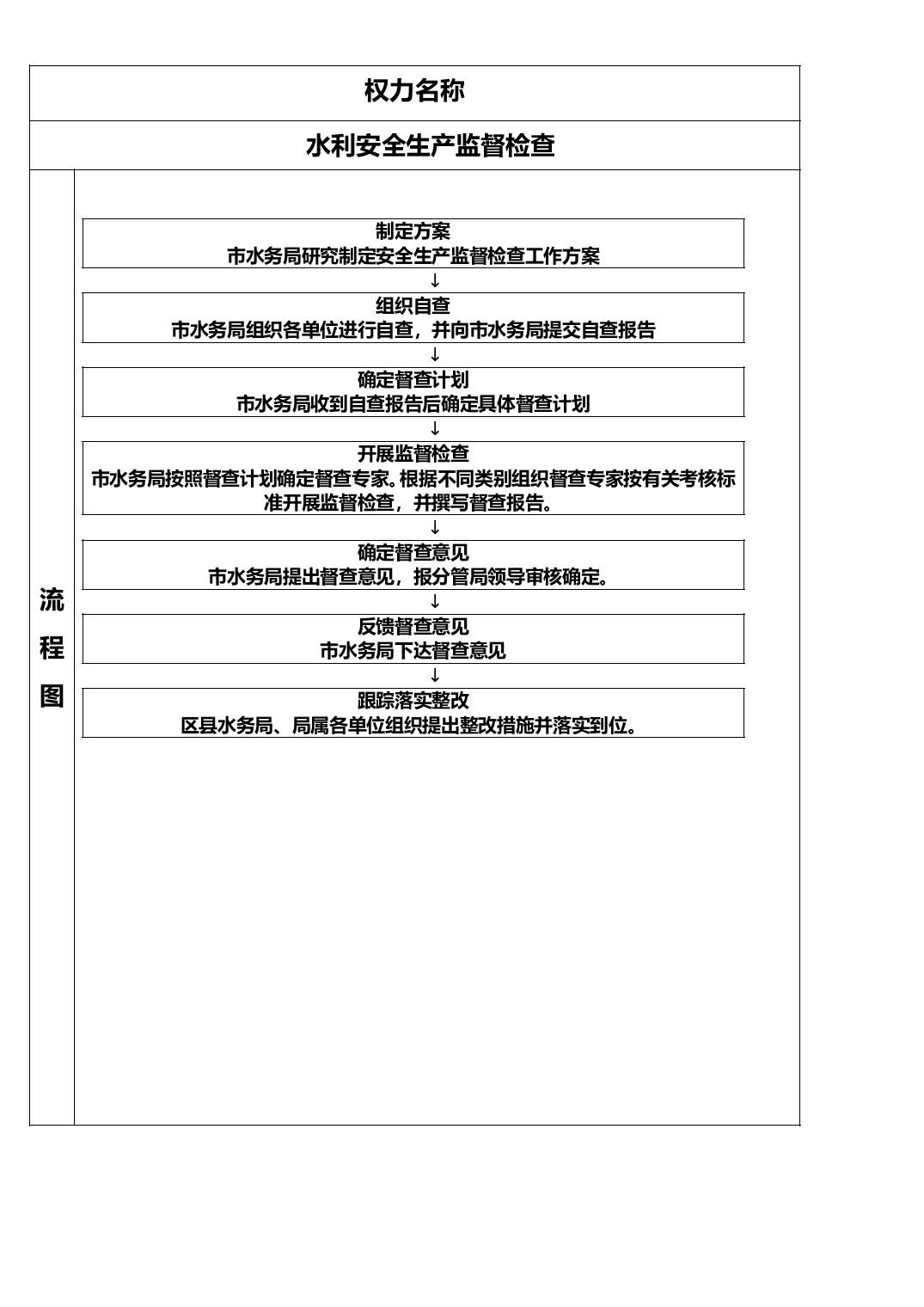 权力名称

水利安全生产监督检查

流程图

制定方案
市水务局研究制定安全生产监督检查工作方案

↓

组织自查
市水务局组织各单位进行自查，并向市水务局提交自查报告

↓

确定督查计划
市水务局收到自查报告后确定具体督查计划

↓

开展监督检查
市水务局按照督查计划确定督查专家。根据不同类别组织督查专家按有关考核标准开展监督检查，并撰写督查报告。

↓

确定督查意见
市水务局提出督查意见，报分管局领导审核确定。

↓

反馈督查意见
市水务局下达督查意见

↓

跟踪落实整改
区县水务局、局属各单位组织提出整改措施并落实到位。